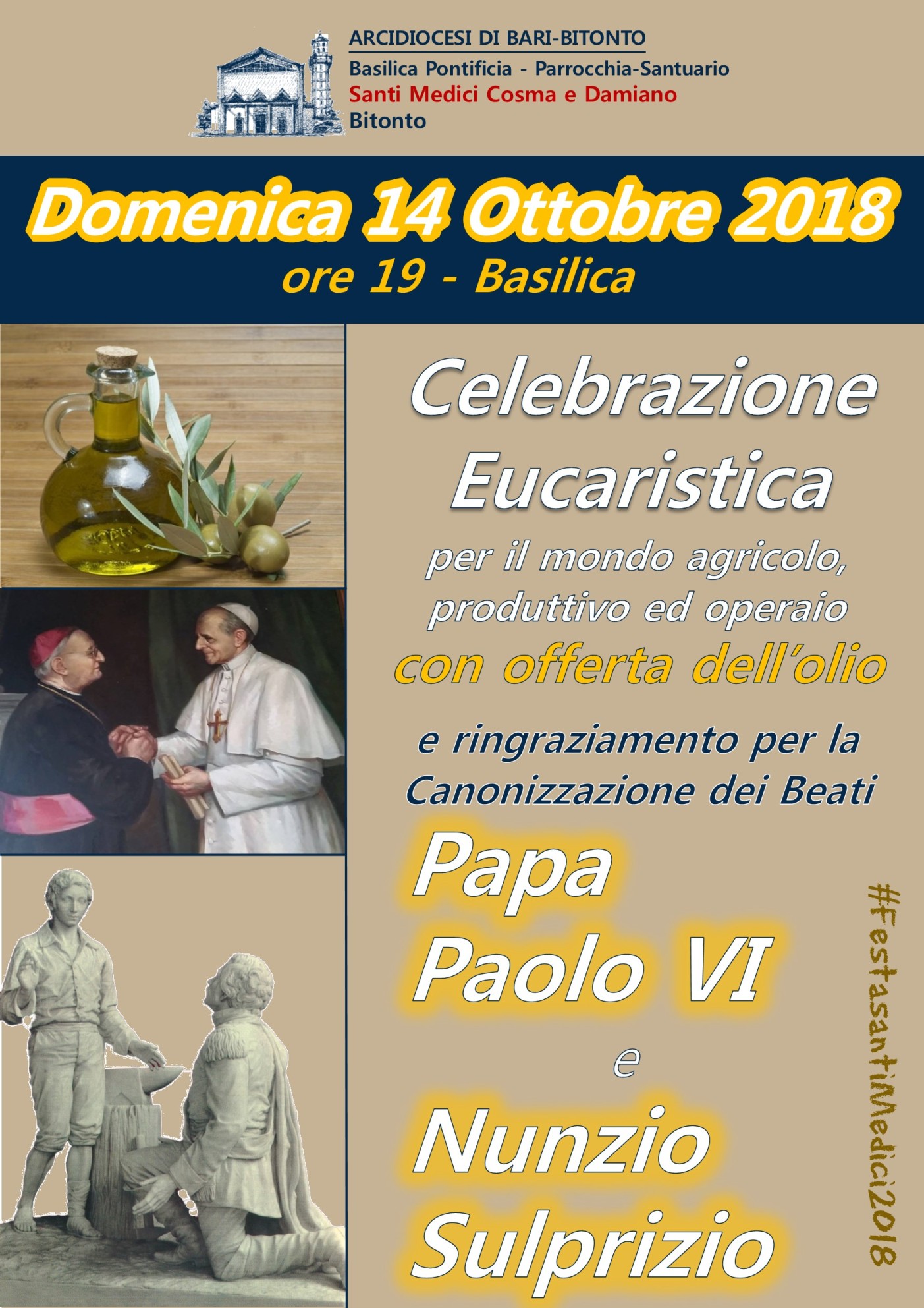 ARCIDIOCESI DI BARI-BITONTO
Basilica Pontificia - Parrocchia-Santuario
Santi Medici Cosma e Damiano
Bitonto

Domenica 14 Ottobre 2018
ore 19 - Basilica

Celebrazione Eucaristica
per il mondo agricolo, produttivo ed operaio
con offerta dell'olio

e ringraziamento per la Canonizzazione dei Beati

Papa
Paolo VI
e
Nunzio
Sulprizio

#FestasantiMedici2018